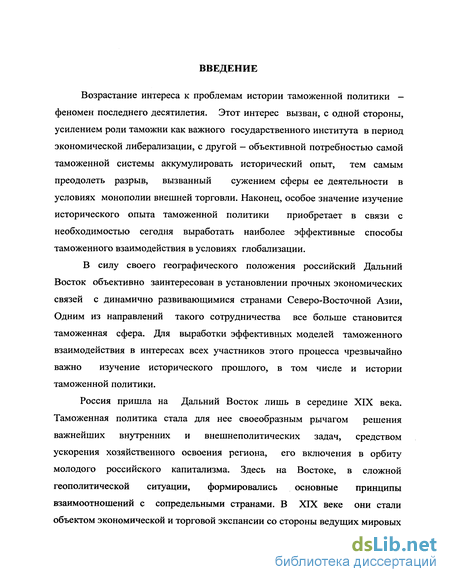 ВВЕДЕНИЕ

Возрастание интереса к проблемам истории таможенной политики – феномен последнего десятилетия. Этот интерес вызван, с одной стороны, усилением роли таможни как важного государственного института в период экономической либерализации, с другой – объективной потребностью самой таможенной системы аккумулировать исторический опыт, тем самым преодолеть разрыв, вызванный сужением сферы ее деятельности в условиях монополии внешней торговли. Наконец, особое значение изучение исторического опыта таможенной политики приобретает в связи с необходимостью сегодня выработать наиболее эффективные способы таможенного взаимодействия в условиях глобализации.

В силу своего географического положения российский Дальний Восток объективно заинтересован в установлении прочных экономических связей с динамично развивающимися странами Северо-Восточной Азии, Одним из направлений такого сотрудничества все больше становится таможенная сфера. Для выработки эффективных моделей таможенного взаимодействия в интересах всех участников этого процесса чрезвычайно важно изучение исторического прошлого, в том числе и истории таможенной политики.

Россия пришла на Дальний Восток лишь в середине XIX века. Таможенная политика стала для нее своеобразным рычагом решения важнейших внутренних и внешнеполитических задач, средством ускорения хозяйственного освоения региона, его включения в орбиту молодого российского капитализма. Здесь на Востоке, в сложной геополитической ситуации, формировались основные принципы взаимоотношений с сопредельными странами. В XIX веке они стали объектом экономической и торговой экспансии со стороны ведущих мировых

dsLib.net
библиотека диссертаций